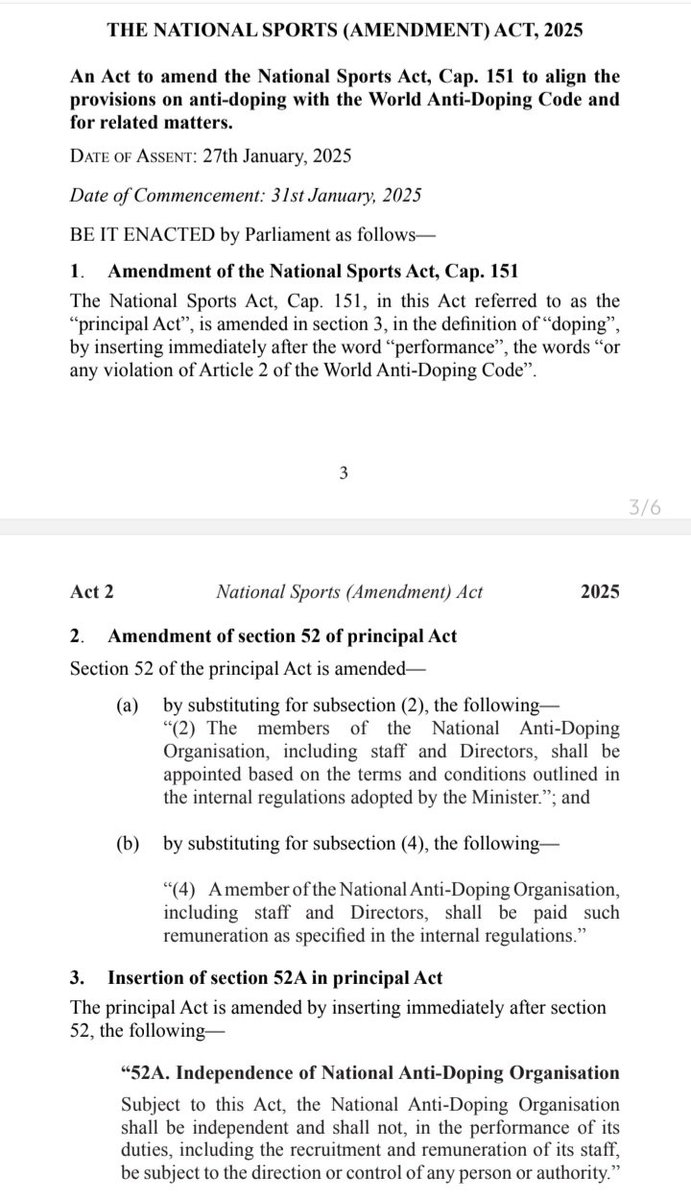 THE NATIONAL SPORTS (AMENDMENT) ACT, 2025

An Act to amend the National Sports Act, Cap. 151 to align the provisions on anti-doping with the World Anti-Doping Code and for related matters.

DATE OF ASSENT: 27th January, 2025

Date of Commencement: 31st January, 2025

BE IT ENACTED by Parliament as follows—

1. Amendment of the National Sports Act, Cap. 151

The National Sports Act, Cap. 151, in this Act referred to as the "principal Act", is amended in section 3, in the definition of "doping", by inserting immediately after the word "performance", the words "or any violation of Article 2 of the World Anti-Doping Code".

3

3/6

Act 2 National Sports (Amendment) Act 2025

2. Amendment of section 52 of principal Act

Section 52 of the principal Act is amended—

(a) by substituting for subsection (2), the following—
"(2) The members of the National Anti-Doping Organisation, including staff and Directors, shall be appointed based on the terms and conditions outlined in the internal regulations adopted by the Minister."; and

(b) by substituting for subsection (4), the following—

"(4) A member of the National Anti-Doping Organisation, including staff and Directors, shall be paid such remuneration as specified in the internal regulations."

3. Insertion of section 52A in principal Act

The principal Act is amended by inserting immediately after section 52, the following—

"52A. Independence of National Anti-Doping Organisation

Subject to this Act, the National Anti-Doping Organisation shall be independent and shall not, in the performance of its duties, including the recruitment and remuneration of its staff, be subject to the direction or control of any person or authority."